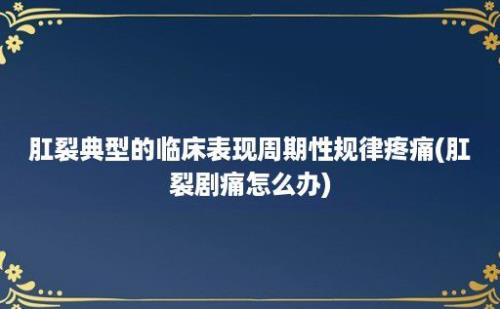 肛裂典型的临床表现周期性规律疼痛(肛裂剧痛怎么办)